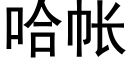 哈帐